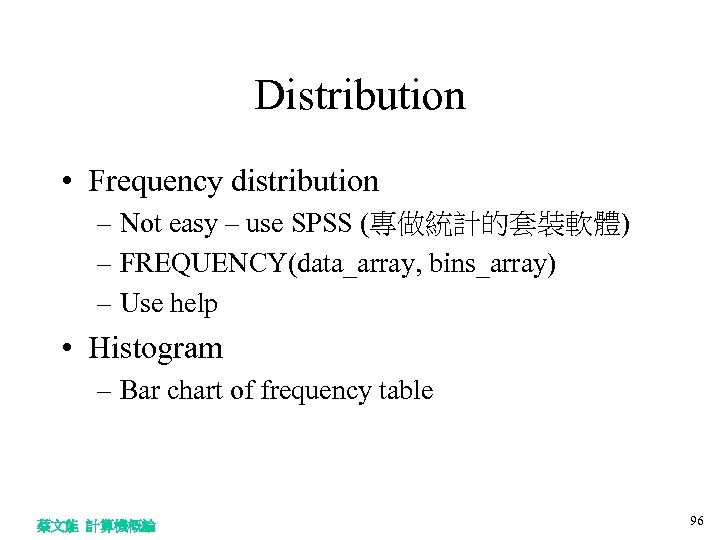 Distribution

• Frequency distribution
– Not easy – use SPSS (專做統計的套裝軟體)
– FREQUENCY(data_array, bins_array)
– Use help

• Histogram
– Bar chart of frequency table

蔡文能 計算機概論

96